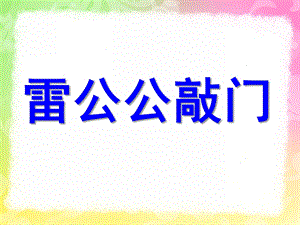 雷公公敲门